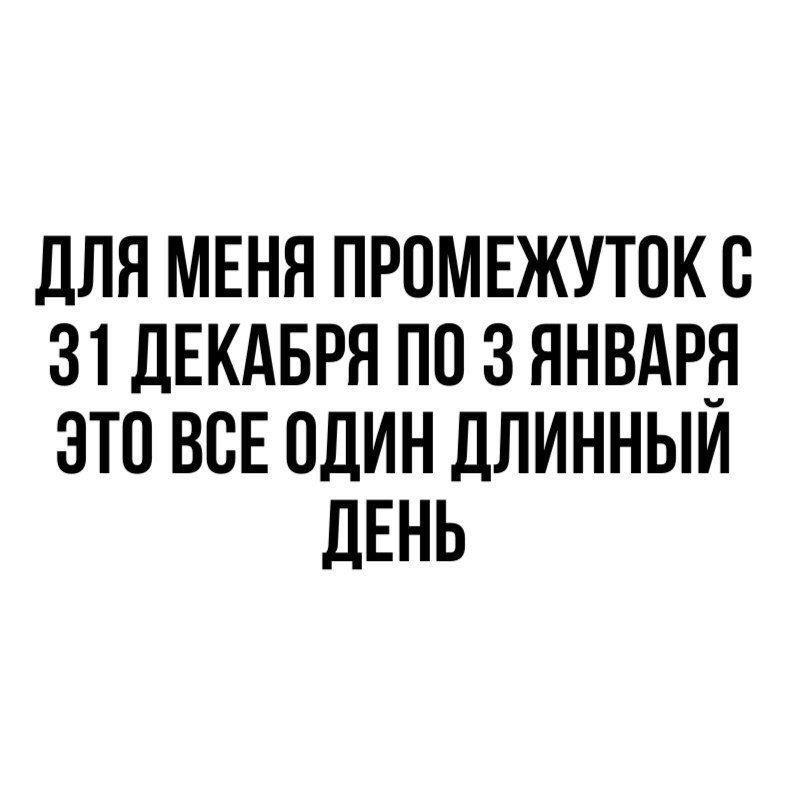 ДЛЯ МЕНЯ ПРОМЕЖУТОК С 31 ДЕКАБРЯ ПО 3 ЯНВАРЯ ЭТО ВСЕ ОДИН ДЛИННЫЙ ДЕНЬ